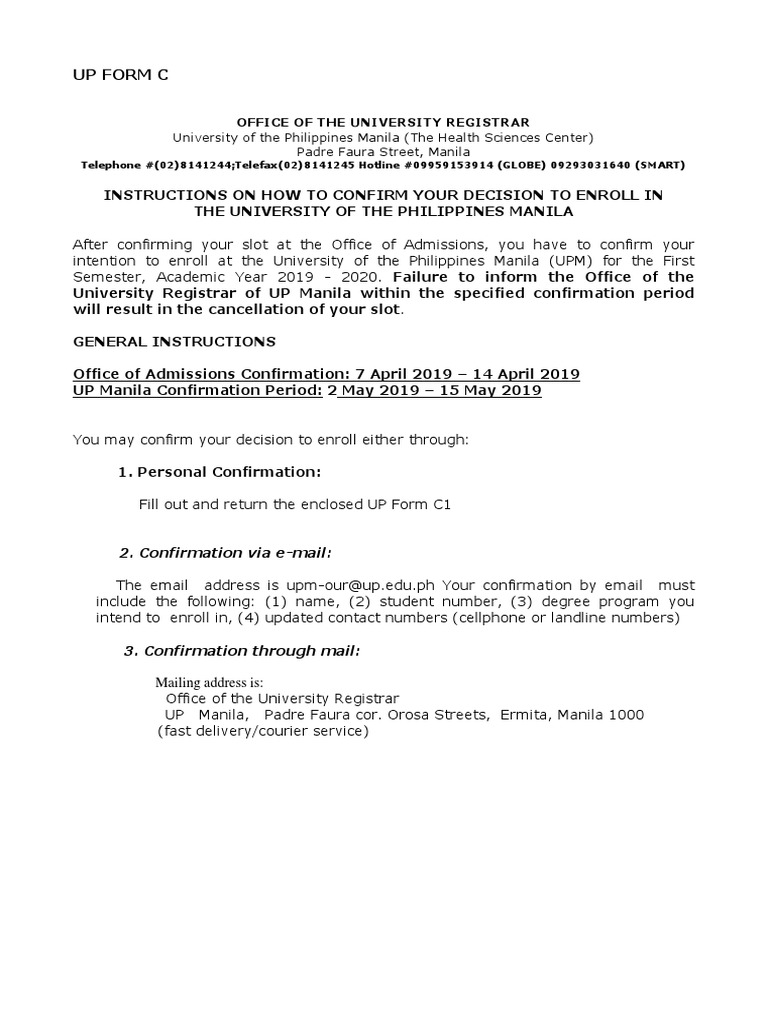 UP FORM C

OFFICE OF THE UNIVERSITY REGISTRAR
University of the Philippines Manila (The Health Sciences Center)
Padre Faura Street, Manila
Telephone #(02)8141244;Telefax(02)8141245 Hotline #09959153914 (GLOBE) 09293031640 (SMART)

INSTRUCTIONS ON HOW TO CONFIRM YOUR DECISION TO ENROLL IN THE UNIVERSITY OF THE PHILIPPINES MANILA

After confirming your slot at the Office of Admissions, you have to confirm your intention to enroll at the University of the Philippines Manila (UPM) for the First Semester, Academic Year 2019 - 2020. Failure to inform the Office of the University Registrar of UP Manila within the specified confirmation period will result in the cancellation of your slot.

GENERAL INSTRUCTIONS

Office of Admissions Confirmation: 7 April 2019 – 14 April 2019
UP Manila Confirmation Period: 2 May 2019 – 15 May 2019

You may confirm your decision to enroll either through:

1. Personal Confirmation:

Fill out and return the enclosed UP Form C1

2. Confirmation via e-mail:

The email address is upm-our@up.edu.ph Your confirmation by email must include the following: (1) name, (2) student number, (3) degree program you intend to enroll in, (4) updated contact numbers (cellphone or landline numbers)

3. Confirmation through mail:

Mailing address is:
Office of the University Registrar
UP Manila, Padre Faura cor. Orosa Streets, Ermita, Manila 1000
(fast delivery/courier service)